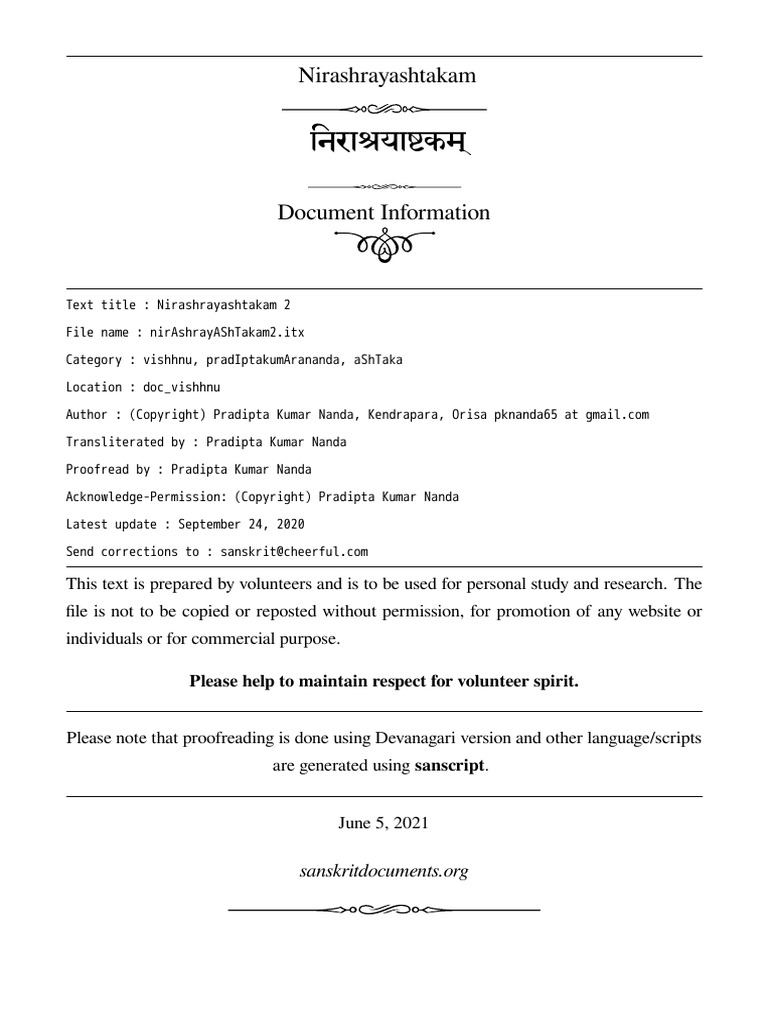 Nirashrayashtakam

निराश्रयाष्टकम्

Document Information

Text title : Nirashrayashtakam 2

File name : nirAshrayAShTakam2.itx

Category : vishhnu, pradIptakumArananda, aShTaka

Location : doc_vishhnu

Author : (Copyright) Pradipta Kumar Nanda, Kendrapara, Orisa pknanda65 at gmail.com

Transliterated by : Pradipta Kumar Nanda

Proofread by : Pradipta Kumar Nanda

Acknowledge-Permission: (Copyright) Pradipta Kumar Nanda

Latest update : September 24, 2020

Send corrections to : sanskrit@cheerful.com

This text is prepared by volunteers and is to be used for personal study and research. The file is not to be copied or reposted without permission, for promotion of any website or individuals or for commercial purpose.

Please help to maintain respect for volunteer spirit.

Please note that proofreading is done using Devanagari version and other language/scripts are generated using sanscript.

June 5, 2021

sanskritdocuments.org